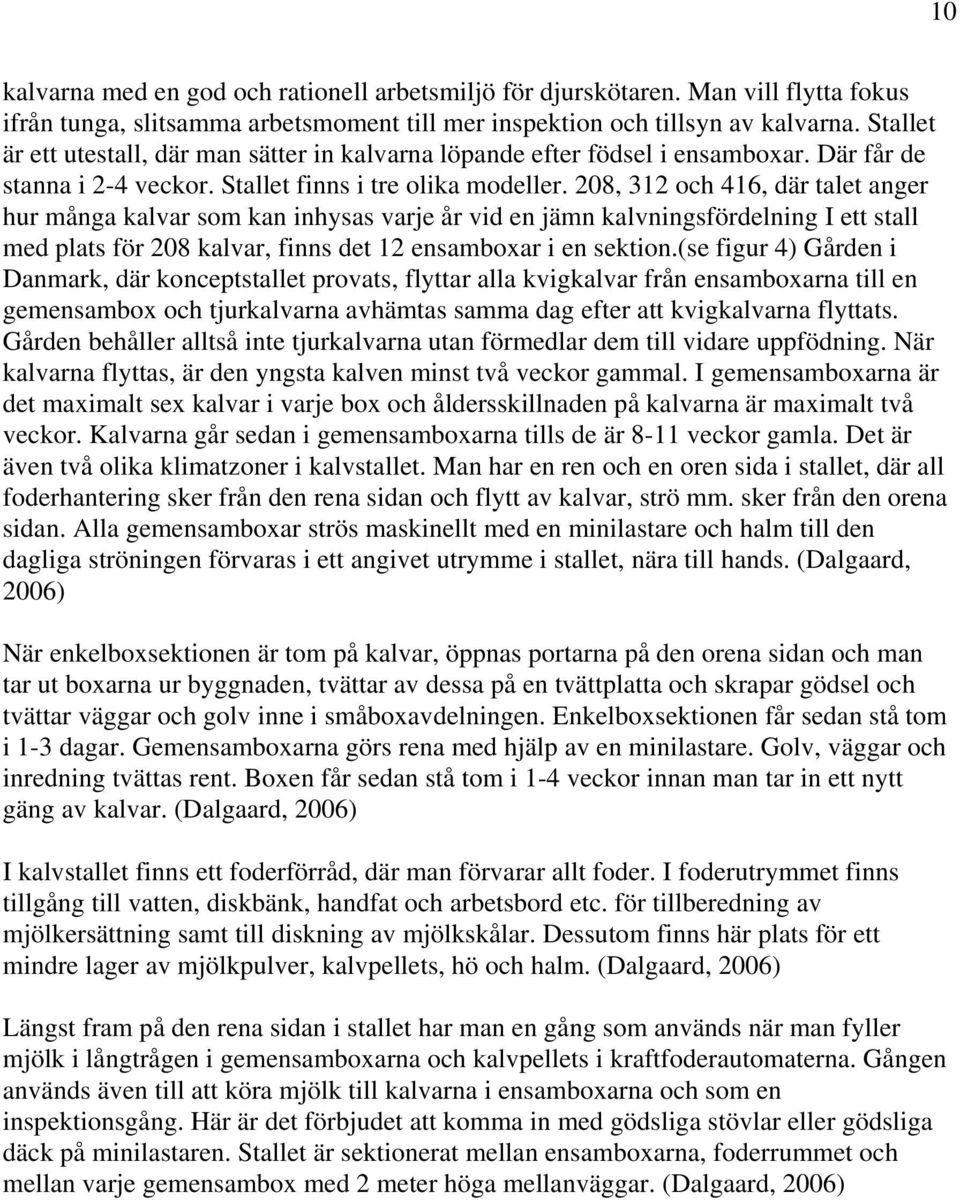 10

kalvarna med en god och rationell arbetsmiljö för djurskötaren. Man vill flytta fokus ifrån tunga, slitsamma arbetsmoment till mer inspektion och tillsyn av kalvarna. Stallet är ett utestall, där man sätter in kalvarna löpande efter födsel i ensamboxar. Där får de stanna i 2-4 veckor. Stallet finns i tre olika modeller. 208, 312 och 416, där talet anger hur många kalvar som kan inhysas varje år vid en jämn kalvningsfördelning I ett stall med plats för 208 kalvar, finns det 12 ensamboxar i en sektion.(se figur 4) Gården i Danmark, där konceptstallet provats, flyttar alla kvigkalvar från ensamboxarna till en gemensambox och tjurkalvarna avhämtas samma dag efter att kvigkalvarna flyttats. Gården behåller alltså inte tjurkalvarna utan förmedlar dem till vidare uppfödning. När kalvarna flyttas, är den yngsta kalven minst två veckor gammal. I gemensamboxarna är det maximalt sex kalvar i varje box och åldersskillnaden på kalvarna är maximalt två veckor. Kalvarna går sedan i gemensamboxarna tills de är 8-11 veckor gamla. Det är även två olika klimatzoner i kalvstallet. Man har en ren och en oren sida i stallet, där all foderhantering sker från den rena sidan och flytt av kalvar, strö mm. sker från den orena sidan. Alla gemensamboxar strös maskinellt med en minilastare och halm till den dagliga ströningen förvaras i ett angivet utrymme i stallet, nära till hands. (Dalgaard, 2006)

När enkelboxsektionen är tom på kalvar, öppnas portarna på den orena sidan och man tar ut boxarna ur byggnaden, tvättar av dessa på en tvättplatta och skrapar gödsel och tvättar väggar och golv inne i småboxavdelningen. Enkelboxsektionen får sedan stå tom i 1-3 dagar. Gemensamboxarna görs rena med hjälp av en minilastare. Golv, väggar och inredning tvättas rent. Boxen får sedan stå tom i 1-4 veckor innan man tar in ett nytt gäng av kalvar. (Dalgaard, 2006)

I kalvstallet finns ett foderförråd, där man förvarar allt foder. I foderutrymmet finns tillgång till vatten, diskbänk, handfat och arbetsbord etc. för tillberedning av mjölkersättning samt till diskning av mjölkskålar. Dessutom finns här plats för ett mindre lager av mjölkpulver, kalvpellets, hö och halm. (Dalgaard, 2006)

Längst fram på den rena sidan i stallet har man en gång som används när man fyller mjölk i långtrågen i gemensamboxarna och kalvpellets i kraftfoderautomaterna. Gången används även till att köra mjölk till kalvarna i ensamboxarna och som en inspektionsgång. Här är det förbjudet att komma in med gödsliga stövlar eller gödsliga däck på minilastaren. Stallet är sektionerat mellan ensamboxarna, foderrummet och mellan varje gemensambox med 2 meter höga mellanväggar. (Dalgaard, 2006)